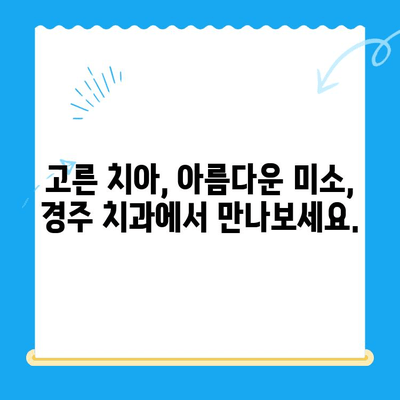 고른 치아, 아름다운 미소,
경주 치과에서 만나보세요.